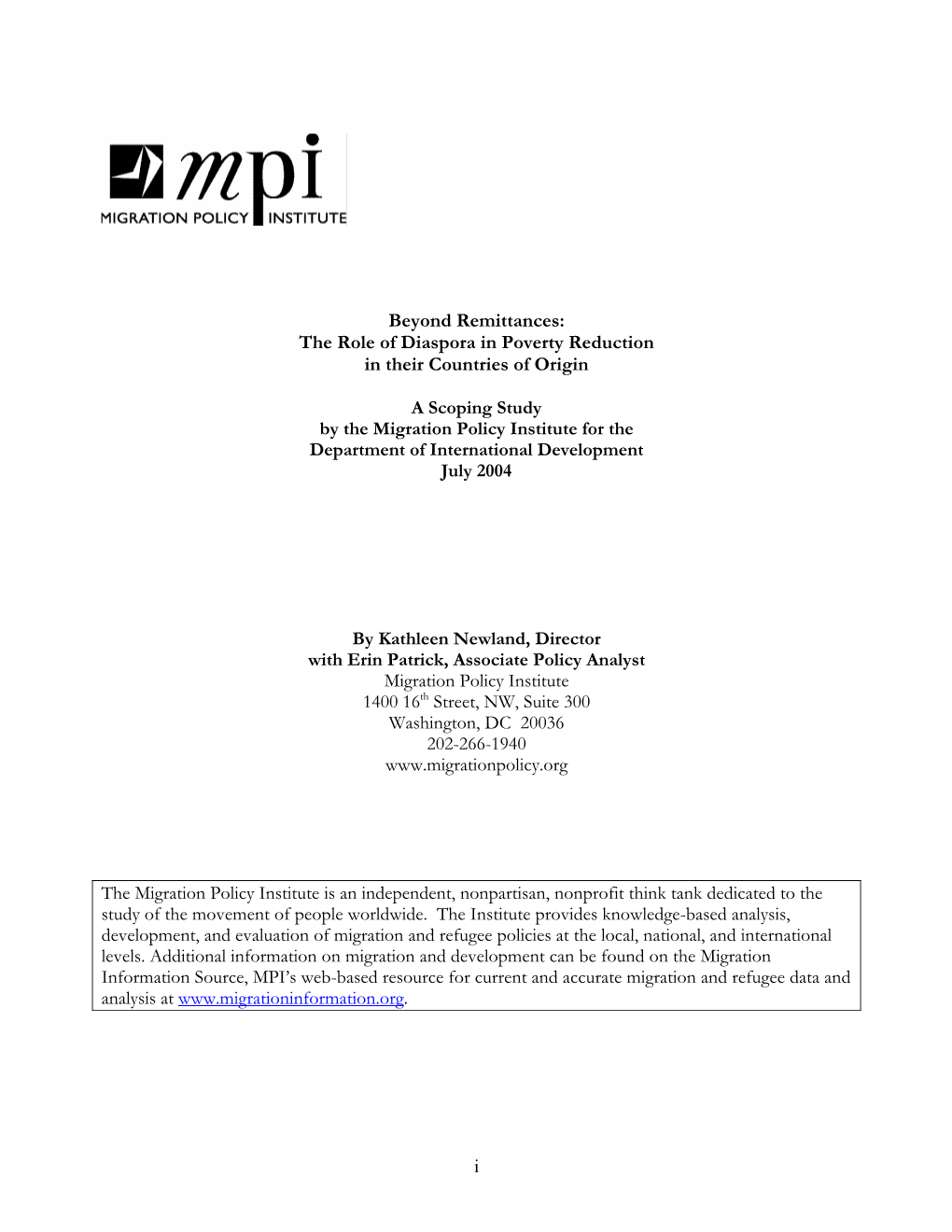 mpi
MIGRATION POLICY INSTITUTE

Beyond Remittances:
The Role of Diaspora in Poverty Reduction
in their Countries of Origin

A Scoping Study
by the Migration Policy Institute for the
Department of International Development
July 2004

By Kathleen Newland, Director
with Erin Patrick, Associate Policy Analyst
Migration Policy Institute
1400 16$^{th}$ Street, NW, Suite 300
Washington, DC 20036
202-266-1940
www.migrationpolicy.org

The Migration Policy Institute is an independent, nonpartisan, nonprofit think tank dedicated to the study of the movement of people worldwide. The Institute provides knowledge-based analysis, development, and evaluation of migration and refugee policies at the local, national, and international levels. Additional information on migration and development can be found on the Migration Information Source, MPI's web-based resource for current and accurate migration and refugee data and analysis at www.migrationinformation.org.

i